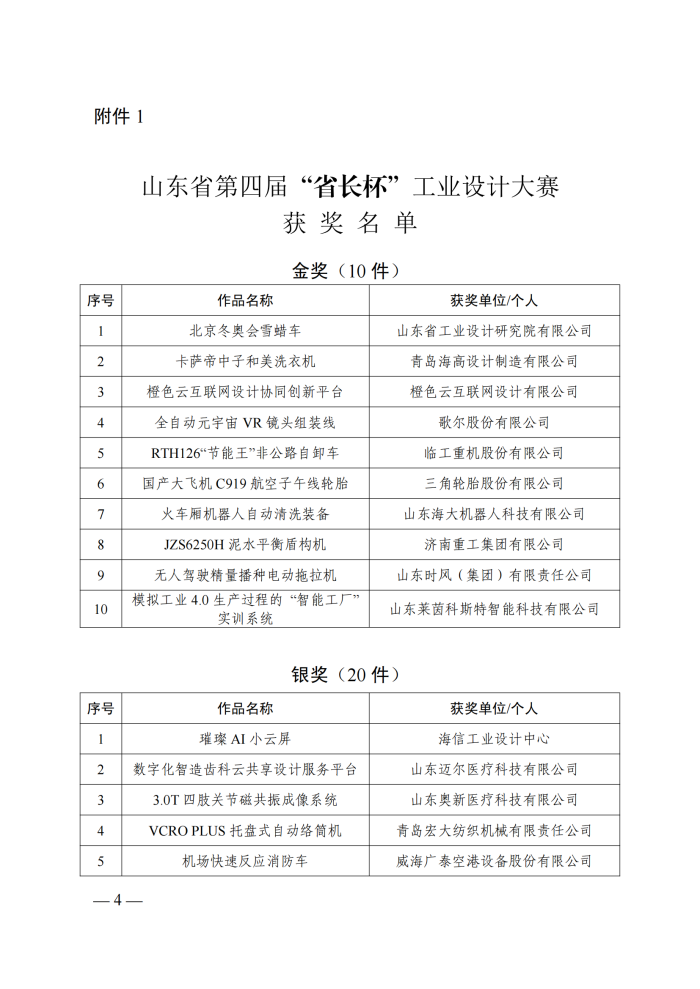 附件 1

山东省第四届“省长杯”工业设计大赛
获 奖 名 单

金奖（10 件）

| 序号 | 作品名称 | 获奖单位/个人 |
|---|---|---|
| 1 | 北京冬奥会雪蜡车 | 山东省工业设计研究院有限公司 |
| 2 | 卡萨帝中子和美洗衣机 | 青岛海高设计制造有限公司 |
| 3 | 橙色云互联网设计协同创新平台 | 橙色云互联网设计有限公司 |
| 4 | 全自动元宇宙 VR 镜头组装线 | 歌尔股份有限公司 |
| 5 | RTH126“节能王”非公路自卸车 | 临工重机股份有限公司 |
| 6 | 国产大飞机 C919 航空子午线轮胎 | 三角轮胎股份有限公司 |
| 7 | 火车厢机器人自动清洗装备 | 山东海大机器人科技有限公司 |
| 8 | JZS6250H 泥水平衡盾构机 | 济南重工集团有限公司 |
| 9 | 无人驾驶精量播种电动拖拉机 | 山东时风（集团）有限责任公司 |
| 10 | 模拟工业 4.0 生产过程的“智能工厂”实训系统 | 山东莱茵科斯特智能科技有限公司 |

银奖（20 件）

| 序号 | 作品名称 | 获奖单位/个人 |
|---|---|---|
| 1 | 璀璨 AI 小云屏 | 海信工业设计中心 |
| 2 | 数字化智造齿科云共享设计服务平台 | 山东迈尔医疗科技有限公司 |
| 3 | 3.0T 四肢关节磁共振成像系统 | 山东奥新医疗科技有限公司 |
| 4 | VCRO PLUS 托盘式自动络筒机 | 青岛宏大纺织机械有限责任公司 |
| 5 | 机场快速反应消防车 | 威海广泰空港设备股份有限公司 |

— 4 —